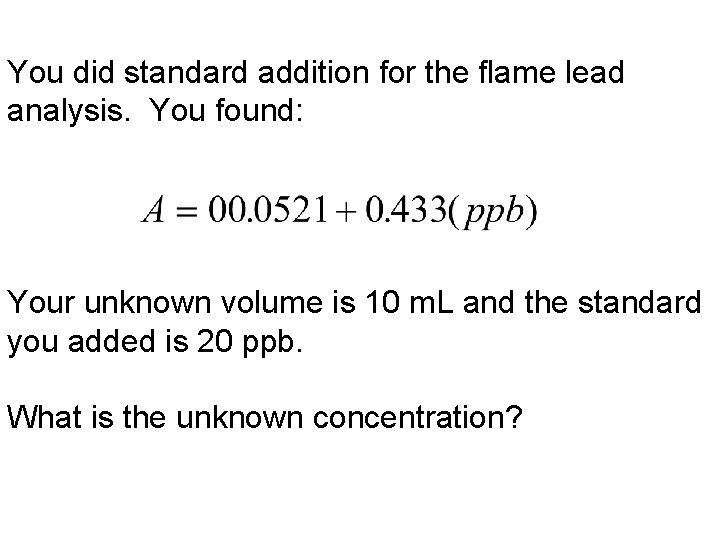 You did standard addition for the flame lead analysis.  You found:

$A = 00.0521 + 0.433(ppb)$

Your unknown volume is 10 mL and the standard you added is 20 ppb.

What is the unknown concentration?